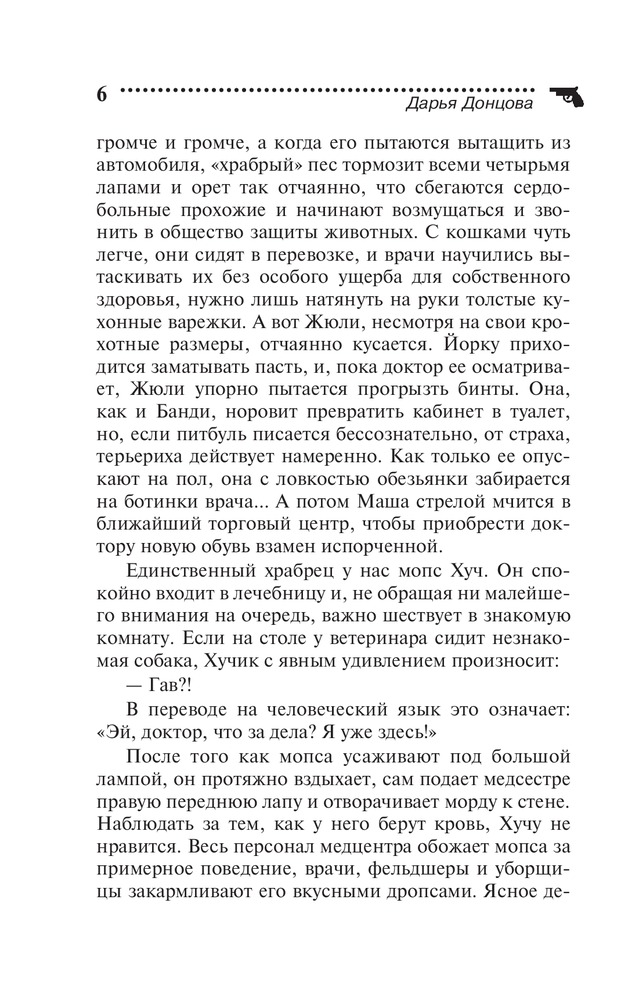 6 Дарья Донцова

громче и громче, а когда его пытаются вытащить из автомобиля, «храбрый» пес тормозит всеми четырьмя лапами и орет так отчаянно, что сбегаются сердобольные прохожие и начинают возмущаться и звонить в общество защиты животных. С кошками чуть легче, они сидят в перевозке, и врачи научились вытаскивать их без особого ущерба для собственного здоровья, нужно лишь натянуть на руки толстые кухонные варежки. А вот Жюли, несмотря на свои крохотные размеры, отчаянно кусается. Йорку приходится заматывать пасть, и, пока доктор ее осматривает, Жюли упорно пытается прогрызть бинты. Она, как и Банди, норовит превратить кабинет в туалет, но, если питбуль писается бессознательно, от страха, терьериха действует намеренно. Как только ее опускают на пол, она с ловкостью обезьянки забирается на ботинки врача... А потом Маша стрелой мчится в ближайший торговый центр, чтобы приобрести доктору новую обувь взамен испорченной.

Единственный храбрец у нас мопс Хуч. Он спокойно входит в лечебницу и, не обращая ни малейшего внимания на очередь, важно шествует в знакомую комнату. Если на столе у ветеринара сидит незнакомая собака, Хучик с явным удивлением произносит:

— Гав?!

В переводе на человеческий язык это означает: «Эй, доктор, что за дела? Я уже здесь!»

После того как мопса усаживают под большой лампой, он протяжно вздыхает, сам подает медсестре правую переднюю лапу и отворачивает морду к стене. Наблюдать за тем, как у него берут кровь, Хучу не нравится. Весь персонал медцентра обожает мопса за примерное поведение, врачи, фельдшеры и уборщицы закармливают его вкусными дропсами. Ясное де-